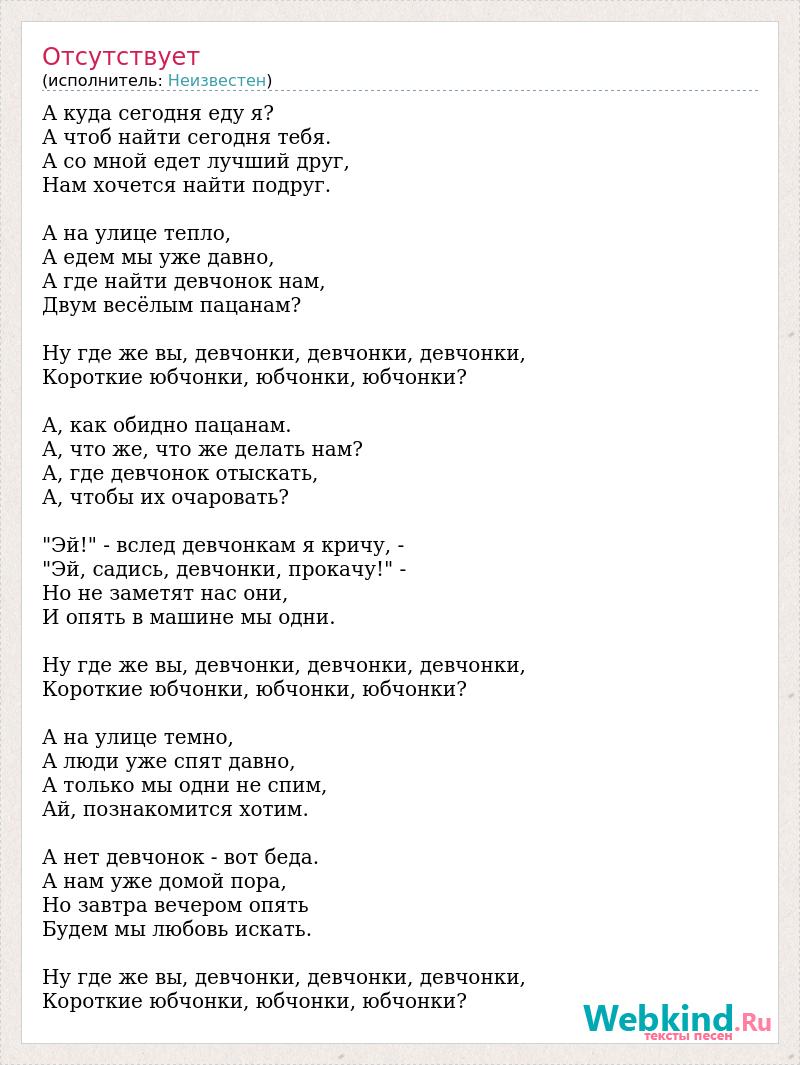 Отсутствует
(исполнитель: Неизвестен)

А куда сегодня еду я?
А чтоб найти сегодня тебя.
А со мной едет лучший друг,
Нам хочется найти подруг.

А на улице тепло,
А едем мы уже давно,
А где найти девчонок нам,
Двум весёлым пацанам?

Ну где же вы, девчонки, девчонки, девчонки,
Короткие юбчонки, юбчонки, юбчонки?

А, как обидно пацанам.
А, что же, что же делать нам?
А, где девчонок отыскать,
А, чтобы их очаровать?

"Эй!" - вслед девчонкам я кричу, -
"Эй, садись, девчонки, прокачу!" -
Но не заметят нас они,
И опять в машине мы одни.

Ну где же вы, девчонки, девчонки, девчонки,
Короткие юбчонки, юбчонки, юбчонки?

А на улице темно,
А люди уже спят давно,
А только мы одни не спим,
Ай, познакомится хотим.

А нет девчонок - вот беда.
А нам уже домой пора,
Но завтра вечером опять
Будем мы любовь искать.

Ну где же вы, девчонки, девчонки, девчонки,
Короткие юбчонки, юбчонки, юбчонки?

Webkind.Ru
тексты песен